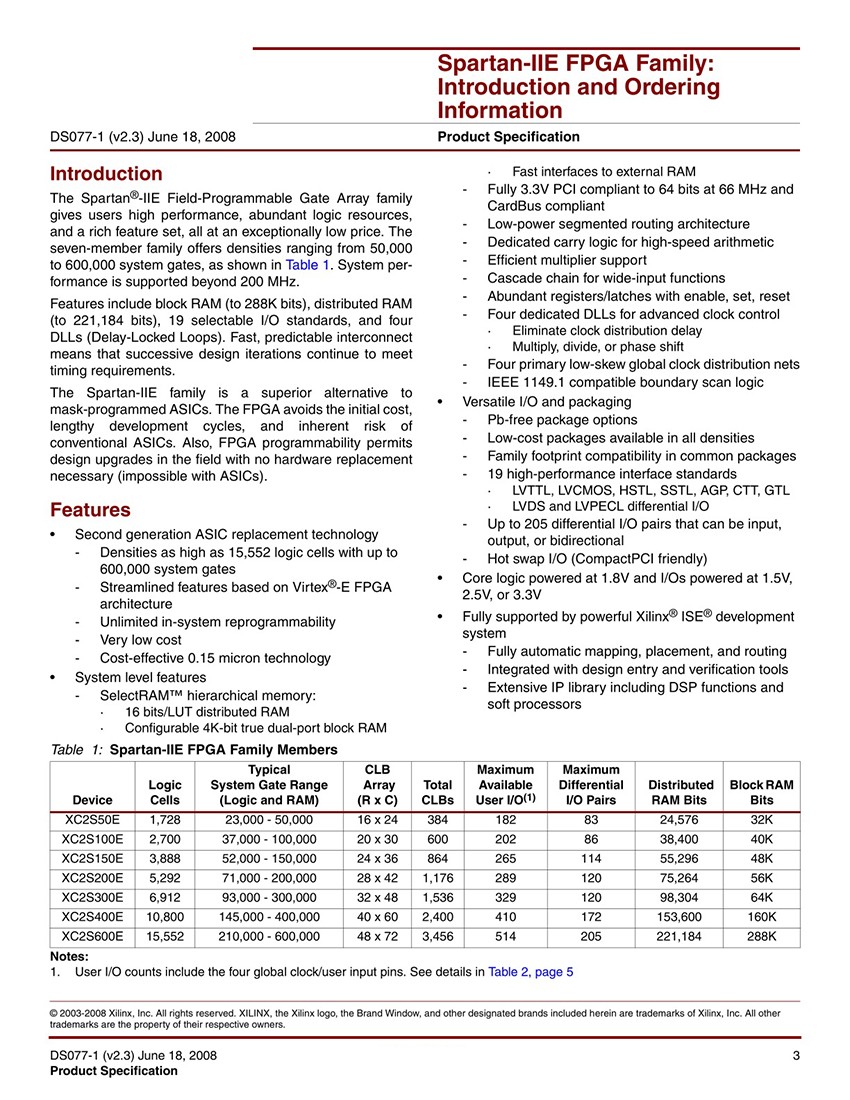 Spartan-IIE FPGA Family: Introduction and Ordering Information

DS077-1 (v2.3) June 18, 2008

Product Specification

Introduction

The Spartan®-IIE Field-Programmable Gate Array family gives users high performance, abundant logic resources, and a rich feature set, all at an exceptionally low price. The seven-member family offers densities ranging from 50,000 to 600,000 system gates, as shown in Table 1. System performance is supported beyond 200 MHz.

Features include block RAM (to 288K bits), distributed RAM (to 221,184 bits), 19 selectable I/O standards, and four DLLs (Delay-Locked Loops). Fast, predictable interconnect means that successive design iterations continue to meet timing requirements.

The Spartan-IIE family is a superior alternative to mask-programmed ASICs. The FPGA avoids the initial cost, lengthy development cycles, and inherent risk of conventional ASICs. Also, FPGA programmability permits design upgrades in the field with no hardware replacement necessary (impossible with ASICs).

Features

• Second generation ASIC replacement technology
- Densities as high as 15,552 logic cells with up to 600,000 system gates
- Streamlined features based on Virtex®-E FPGA architecture
- Unlimited in-system reprogrammability
- Very low cost
- Cost-effective 0.15 micron technology
• System level features
- SelectRAM™ hierarchical memory:
· 16 bits/LUT distributed RAM
· Configurable 4K-bit true dual-port block RAM
· Fast interfaces to external RAM
- Fully 3.3V PCI compliant to 64 bits at 66 MHz and CardBus compliant
- Low-power segmented routing architecture
- Dedicated carry logic for high-speed arithmetic
- Efficient multiplier support
- Cascade chain for wide-input functions
- Abundant registers/latches with enable, set, reset
- Four dedicated DLLs for advanced clock control
· Eliminate clock distribution delay
· Multiply, divide, or phase shift
- Four primary low-skew global clock distribution nets
- IEEE 1149.1 compatible boundary scan logic
• Versatile I/O and packaging
- Pb-free package options
- Low-cost packages available in all densities
- Family footprint compatibility in common packages
- 19 high-performance interface standards
· LVTTL, LVCMOS, HSTL, SSTL, AGP, CTT, GTL
· LVDS and LVPECL differential I/O
- Up to 205 differential I/O pairs that can be input, output, or bidirectional
- Hot swap I/O (CompactPCI friendly)
• Core logic powered at 1.8V and I/Os powered at 1.5V, 2.5V, or 3.3V
• Fully supported by powerful Xilinx® ISE® development system
- Fully automatic mapping, placement, and routing
- Integrated with design entry and verification tools
- Extensive IP library including DSP functions and soft processors

Table 1: Spartan-IIE FPGA Family Members

| Device | Logic Cells | Typical System Gate Range (Logic and RAM) | CLB Array (R x C) | Total CLBs | Maximum Available User I/O$^{(1)}$ | Maximum Differential I/O Pairs | Distributed RAM Bits | Block RAM Bits |
|---|---|---|---|---|---|---|---|---|
| XC2S50E | 1,728 | 23,000 - 50,000 | 16 x 24 | 384 | 182 | 83 | 24,576 | 32K |
| XC2S100E | 2,700 | 37,000 - 100,000 | 20 x 30 | 600 | 202 | 86 | 38,400 | 40K |
| XC2S150E | 3,888 | 52,000 - 150,000 | 24 x 36 | 864 | 265 | 114 | 55,296 | 48K |
| XC2S200E | 5,292 | 71,000 - 200,000 | 28 x 42 | 1,176 | 289 | 120 | 75,264 | 56K |
| XC2S300E | 6,912 | 93,000 - 300,000 | 32 x 48 | 1,536 | 329 | 120 | 98,304 | 64K |
| XC2S400E | 10,800 | 145,000 - 400,000 | 40 x 60 | 2,400 | 410 | 172 | 153,600 | 160K |
| XC2S600E | 15,552 | 210,000 - 600,000 | 48 x 72 | 3,456 | 514 | 205 | 221,184 | 288K |

Notes:
1. User I/O counts include the four global clock/user input pins. See details in Table 2, page 5

© 2003-2008 Xilinx, Inc. All rights reserved. XILINX, the Xilinx logo, the Brand Window, and other designated brands included herein are trademarks of Xilinx, Inc. All other trademarks are the property of their respective owners.

DS077-1 (v2.3) June 18, 2008
Product Specification

3